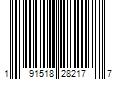 1 91518 28217 7